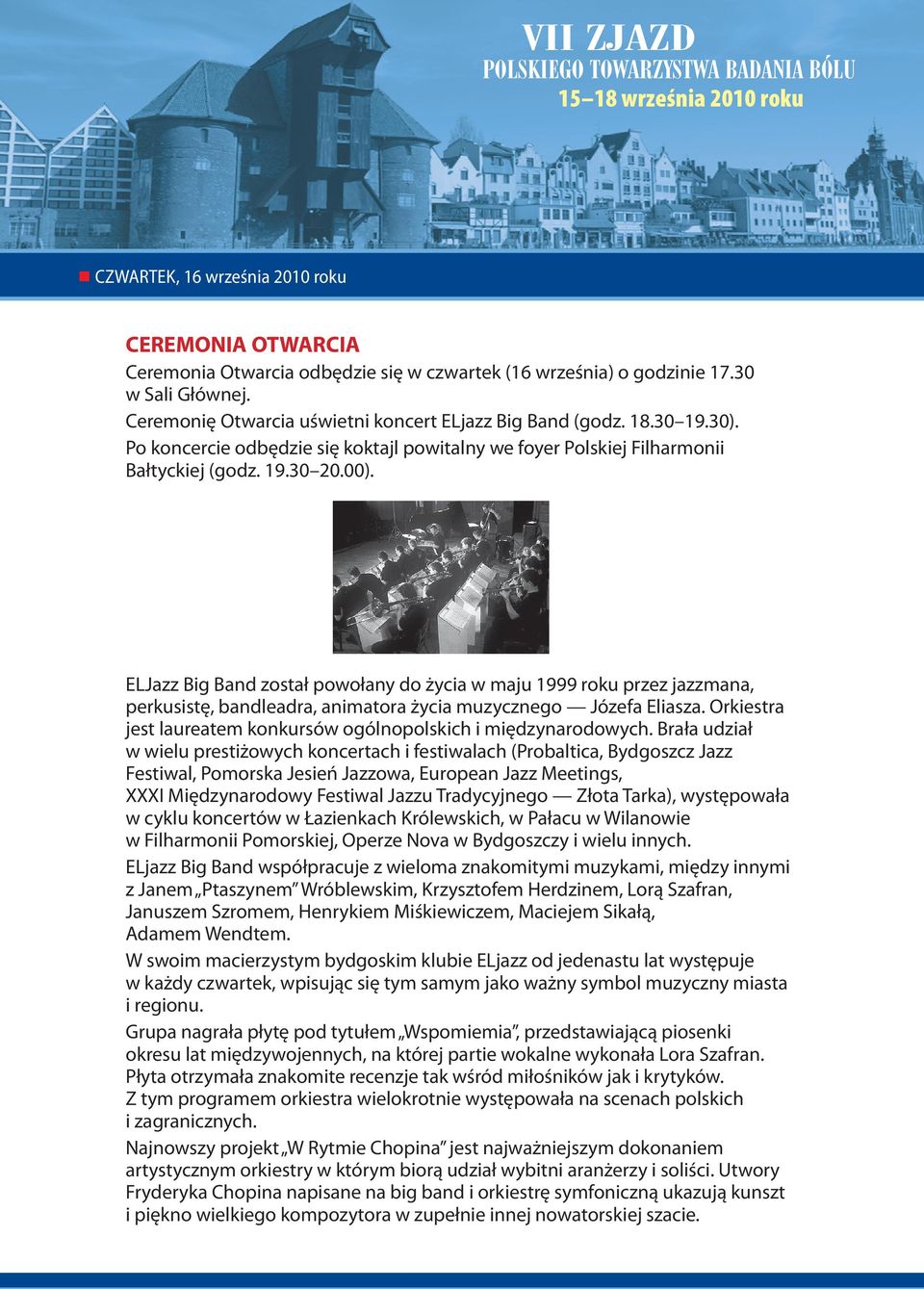 VII ZJAZD
POLSKIEGO TOWARZYSTWA BADANIA BÓLU
15–18 września 2010 roku

CZWARTEK, 16 września 2010 roku

CEREMONIA OTWARCIA
Ceremonia Otwarcia odbędzie się w czwartek (16 września) o godzinie 17.30 w Sali Głównej.
Ceremonię Otwarcia uświetni koncert ELjazz Big Band (godz. 18.30–19.30).
Po koncercie odbędzie się koktajl powitalny we foyer Polskiej Filharmonii Bałtyckiej (godz. 19.30–20.00).

ELJazz Big Band został powołany do życia w maju 1999 roku przez jazzmana, perkusistę, bandleadra, animatora życia muzycznego — Józefa Eliasza. Orkiestra jest laureatem konkursów ogólnopolskich i międzynarodowych. Brała udział w wielu prestiżowych koncertach i festiwalach (Probaltica, Bydgoszcz Jazz Festiwal, Pomorska Jesień Jazzowa, European Jazz Meetings, XXXI Międzynarodowy Festiwal Jazzu Tradycyjnego — Złota Tarka), występowała w cyklu koncertów w Łazienkach Królewskich, w Pałacu w Wilanowie w Filharmonii Pomorskiej, Operze Nova w Bydgoszczy i wielu innych.
ELjazz Big Band współpracuje z wieloma znakomitymi muzykami, między innymi z Janem „Ptaszynem" Wróblewskim, Krzysztofem Herdzinem, Lorą Szafran, Januszem Szromem, Henrykiem Miśkiewiczem, Maciejem Sikałą, Adamem Wendtem.
W swoim macierzystym bydgoskim klubie ELjazz od jedenastu lat występuje w każdy czwartek, wpisując się tym samym jako ważny symbol muzyczny miasta i regionu.
Grupa nagrała płytę pod tytułem „Wspomiemia", przedstawiającą piosenki okresu lat międzywojennych, na której partie wokalne wykonała Lora Szafran. Płyta otrzymała znakomite recenzje tak wśród miłośników jak i krytyków. Z tym programem orkiestra wielokrotnie występowała na scenach polskich i zagranicznych.
Najnowszy projekt „W Rytmie Chopina" jest najważniejszym dokonaniem artystycznym orkiestry w którym biorą udział wybitni aranżerzy i soliści. Utwory Fryderyka Chopina napisane na big band i orkiestrę symfoniczną ukazują kunszt i piękno wielkiego kompozytora w zupełnie innej nowatorskiej szacie.